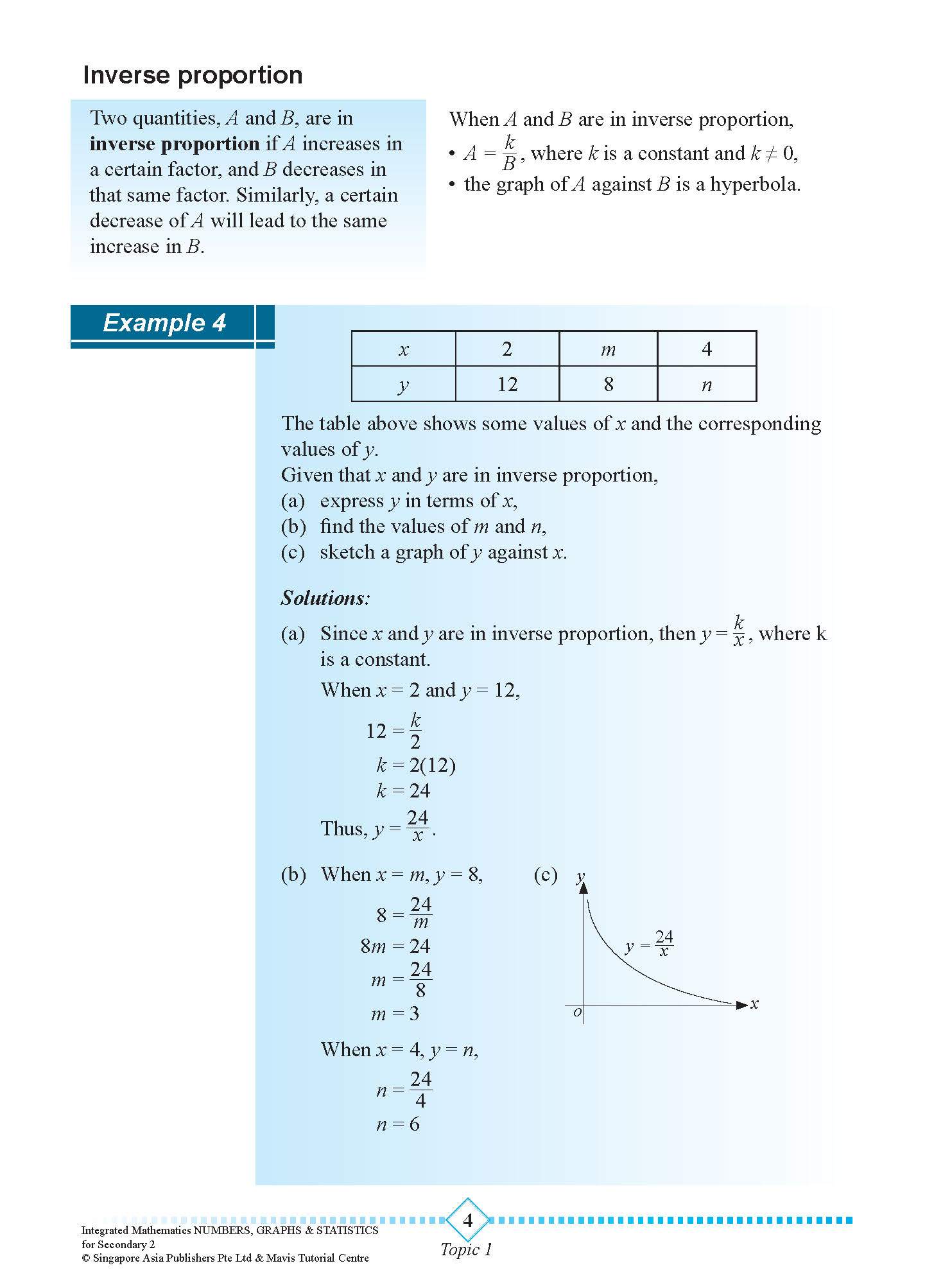 Inverse proportion

Two quantities, $A$ and $B$, are in **inverse proportion** if $A$ increases in a certain factor, and $B$ decreases in that same factor. Similarly, a certain decrease of $A$ will lead to the same increase in $B$.

When $A$ and $B$ are in inverse proportion,
• $A = \frac{k}{B}$, where $k$ is a constant and $k \neq 0$,
• the graph of $A$ against $B$ is a hyperbola.

Example 4

| $x$ | 2 | $m$ | 4 |
|---|---|---|---|
| $y$ | 12 | 8 | $n$ |

The table above shows some values of $x$ and the corresponding values of $y$.
Given that $x$ and $y$ are in inverse proportion,
(a) express $y$ in terms of $x$,
(b) find the values of $m$ and $n$,
(c) sketch a graph of $y$ against $x$.

Solutions:
(a) Since $x$ and $y$ are in inverse proportion, then $y = \frac{k}{x}$, where k is a constant.
When $x = 2$ and $y = 12$,
$12 = \frac{k}{2}$
$k = 2(12)$
$k = 24$
Thus, $y = \frac{24}{x}$.

(b) When $x = m$, $y = 8$,
$8 = \frac{24}{m}$
$8m = 24$
$m = \frac{24}{8}$
$m = 3$
When $x = 4$, $y = n$,
$n = \frac{24}{4}$
$n = 6$

(c) $y$ $y = \frac{24}{x}$ $O$ $x$

Integrated Mathematics NUMBERS, GRAPHS & STATISTICS for Secondary 2
© Singapore Asia Publishers Pte Ltd & Mavis Tutorial Centre
4
Topic 1